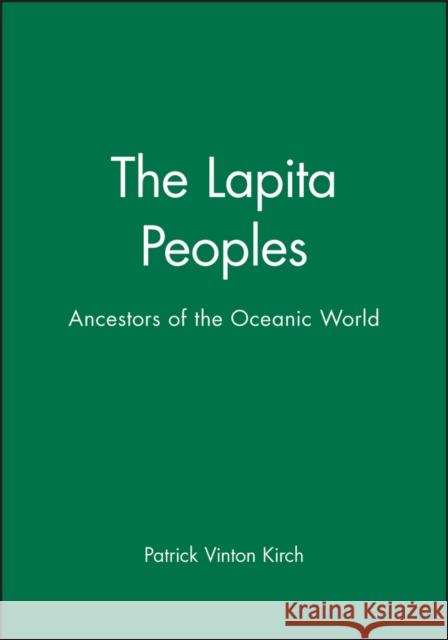 The Lapita Peoples

Ancestors of the Oceanic World

Patrick Vinton Kirch